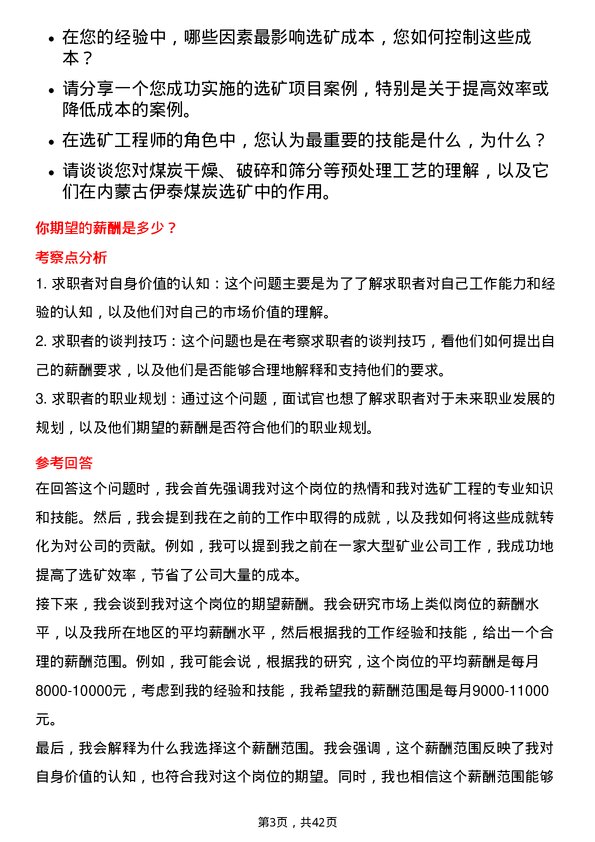 • 在您的经验中，哪些因素最影响选矿成本，您如何控制这些成本？

• 请分享一个您成功实施的选矿项目案例，特别是关于提高效率或降低成本的案例。

• 在选矿工程师的角色中，您认为最重要的技能是什么，为什么？

• 请谈谈您对煤炭干燥、破碎和筛分等预处理工艺的理解，以及它们在内蒙古伊泰煤炭选矿中的作用。

你期望的薪酬是多少？

考察点分析

1. 求职者对自身价值的认知：这个问题主要是为了了解求职者对自己工作能力和经验的认知，以及他们对自己的市场价值的理解。

2. 求职者的谈判技巧：这个问题也是在考察求职者的谈判技巧，看他们如何提出自己的薪酬要求，以及他们是否能够合理地解释和支持他们的要求。

3. 求职者的职业规划：通过这个问题，面试官也想了解求职者对于未来职业发展的规划，以及他们期望的薪酬是否符合他们的职业规划。

参考回答

在回答这个问题时，我会首先强调我对这个岗位的热情和我对选矿工程的专业知识和技能。然后，我会提到我在之前的工作中取得的成就，以及我如何将这些成就转化为对公司的贡献。例如，我可以提到我之前在一家大型矿业公司工作，我成功地提高了选矿效率，节省了公司大量的成本。

接下来，我会谈到我对这个岗位的期望薪酬。我会研究市场上类似岗位的薪酬水平，以及我所在地区的平均薪酬水平，然后根据我的工作经验和技能，给出一个合理的薪酬范围。例如，我可能会说，根据我的研究，这个岗位的平均薪酬是每月8000-10000元，考虑到我的经验和技能，我希望我的薪酬范围是每月9000-11000元。

最后，我会解释为什么我选择这个薪酬范围。我会强调，这个薪酬范围反映了我对自身价值的认知，也符合我对这个岗位的期望。同时，我也相信这个薪酬范围能够

第3页，共42页